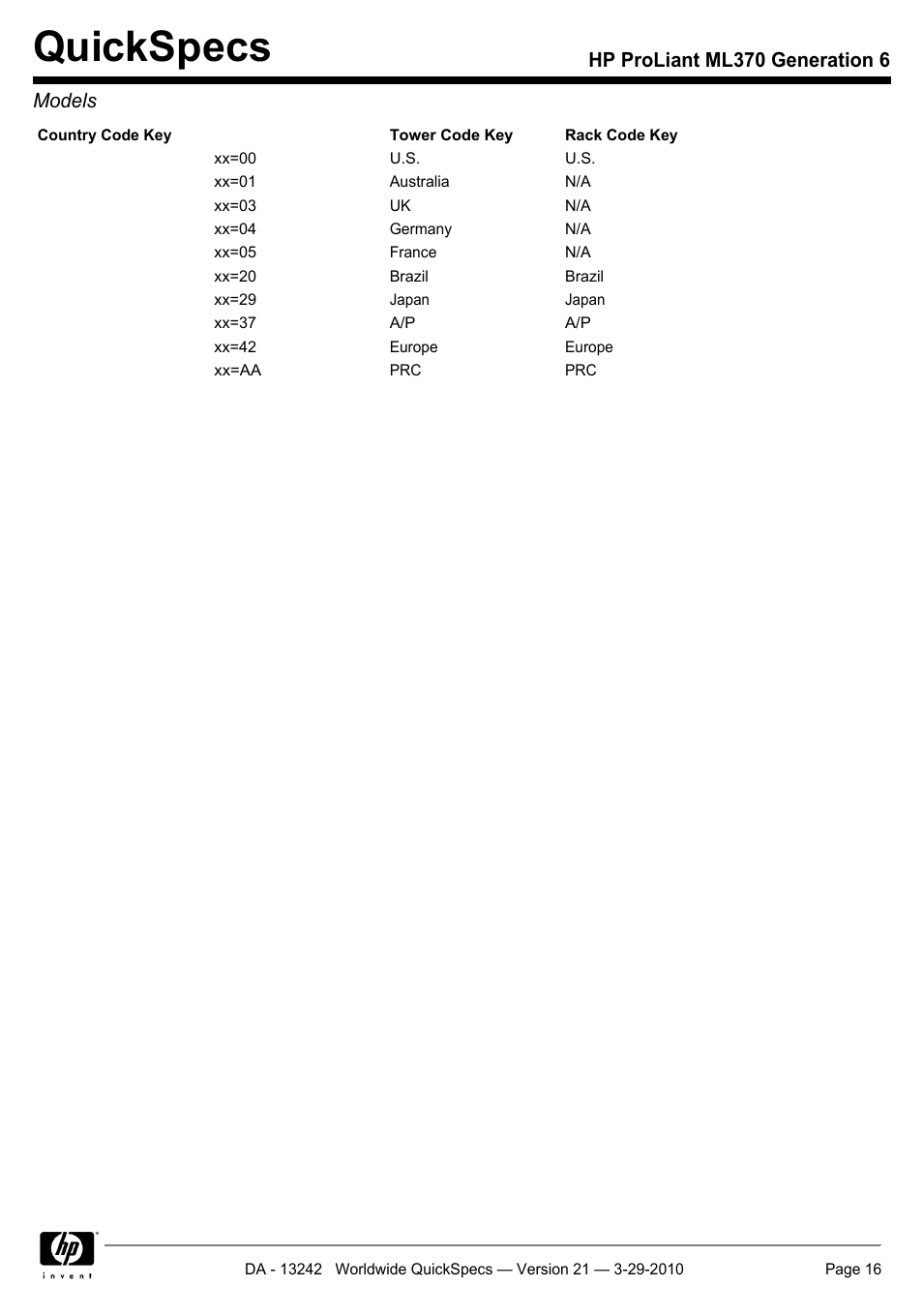 QuickSpecs

HP ProLiant ML370 Generation 6

Models

| Country Code Key | | Tower Code Key | Rack Code Key |
|---|---|---|---|
| | xx=00 | U.S. | U.S. |
| | xx=01 | Australia | N/A |
| | xx=03 | UK | N/A |
| | xx=04 | Germany | N/A |
| | xx=05 | France | N/A |
| | xx=20 | Brazil | Brazil |
| | xx=29 | Japan | Japan |
| | xx=37 | A/P | A/P |
| | xx=42 | Europe | Europe |
| | xx=AA | PRC | PRC |

hp invent

DA - 13242 Worldwide QuickSpecs — Version 21 — 3-29-2010

Page 16